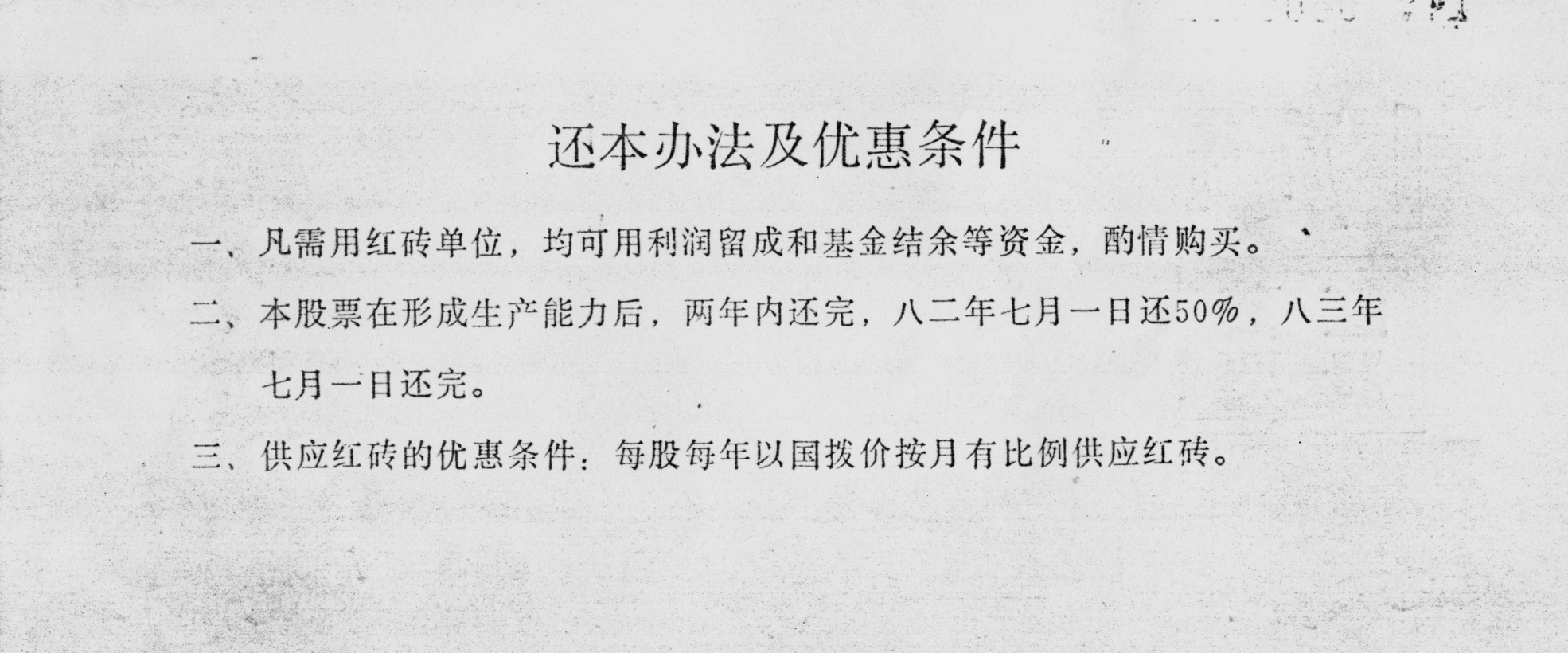 还本办法及优惠条件

一、凡需用红砖单位，均可用利润留成和基金结余等资金，酌情购买。

二、本股票在形成生产能力后，两年内还完，八二年七月一日还50%，八三年七月一日还完。

三、供应红砖的优惠条件：每股每年以国拨价按月有比例供应红砖。